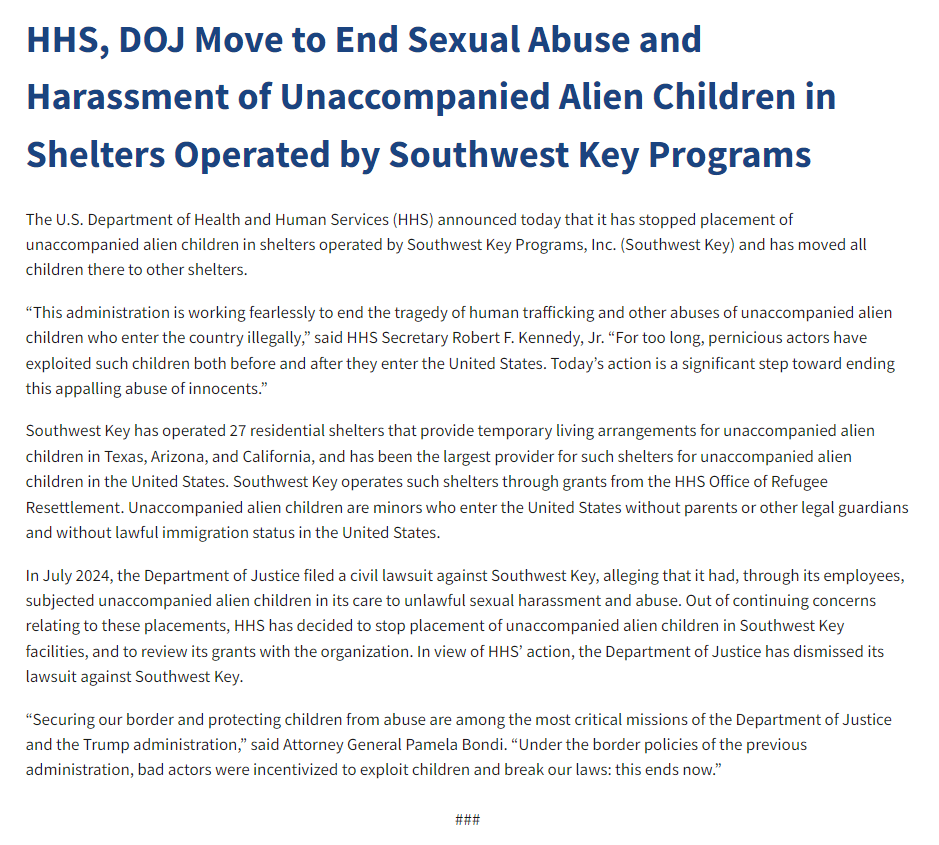 HHS, DOJ Move to End Sexual Abuse and Harassment of Unaccompanied Alien Children in Shelters Operated by Southwest Key Programs

The U.S. Department of Health and Human Services (HHS) announced today that it has stopped placement of unaccompanied alien children in shelters operated by Southwest Key Programs, Inc. (Southwest Key) and has moved all children there to other shelters.

“This administration is working fearlessly to end the tragedy of human trafficking and other abuses of unaccompanied alien children who enter the country illegally,” said HHS Secretary Robert F. Kennedy, Jr. “For too long, pernicious actors have exploited such children both before and after they enter the United States. Today’s action is a significant step toward ending this appalling abuse of innocents.”

Southwest Key has operated 27 residential shelters that provide temporary living arrangements for unaccompanied alien children in Texas, Arizona, and California, and has been the largest provider for such shelters for unaccompanied alien children in the United States. Southwest Key operates such shelters through grants from the HHS Office of Refugee Resettlement. Unaccompanied alien children are minors who enter the United States without parents or other legal guardians and without lawful immigration status in the United States.

In July 2024, the Department of Justice filed a civil lawsuit against Southwest Key, alleging that it had, through its employees, subjected unaccompanied alien children in its care to unlawful sexual harassment and abuse. Out of continuing concerns relating to these placements, HHS has decided to stop placement of unaccompanied alien children in Southwest Key facilities, and to review its grants with the organization. In view of HHS’ action, the Department of Justice has dismissed its lawsuit against Southwest Key.

“Securing our border and protecting children from abuse are among the most critical missions of the Department of Justice and the Trump administration,” said Attorney General Pamela Bondi. “Under the border policies of the previous administration, bad actors were incentivized to exploit children and break our laws: this ends now.”

###